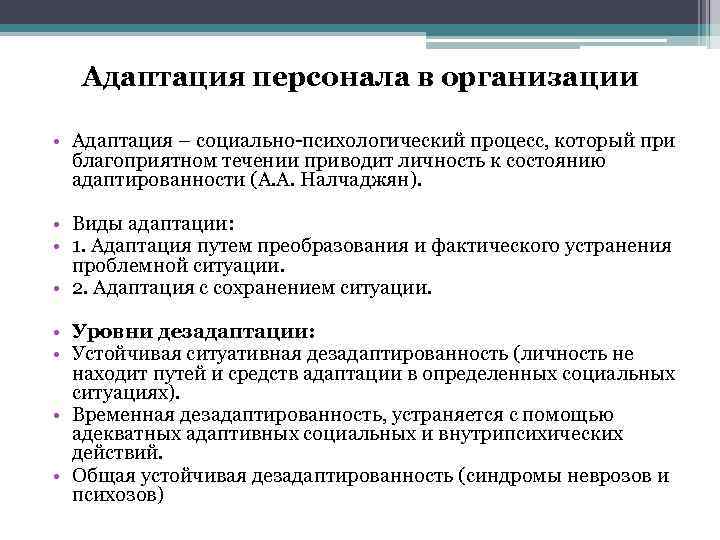 Адаптация персонала в организации

• Адаптация – социально-психологический процесс, который при благоприятном течении приводит личность к состоянию адаптированности (А.А. Налчаджян).

• Виды адаптации:
• 1. Адаптация путем преобразования и фактического устранения проблемной ситуации.
• 2. Адаптация с сохранением ситуации.

• Уровни дезадаптации:
• Устойчивая ситуативная дезадаптированность (личность не находит путей и средств адаптации в определенных социальных ситуациях).
• Временная дезадаптированность, устраняется с помощью адекватных адаптивных социальных и внутрипсихических действий.
• Общая устойчивая дезадаптированность (синдромы неврозов и психозов)